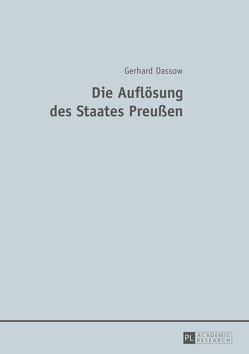 Gerhard Dassow

Die Auflösung
des Staates Preußen

PL ACADEMIC RESEARCH